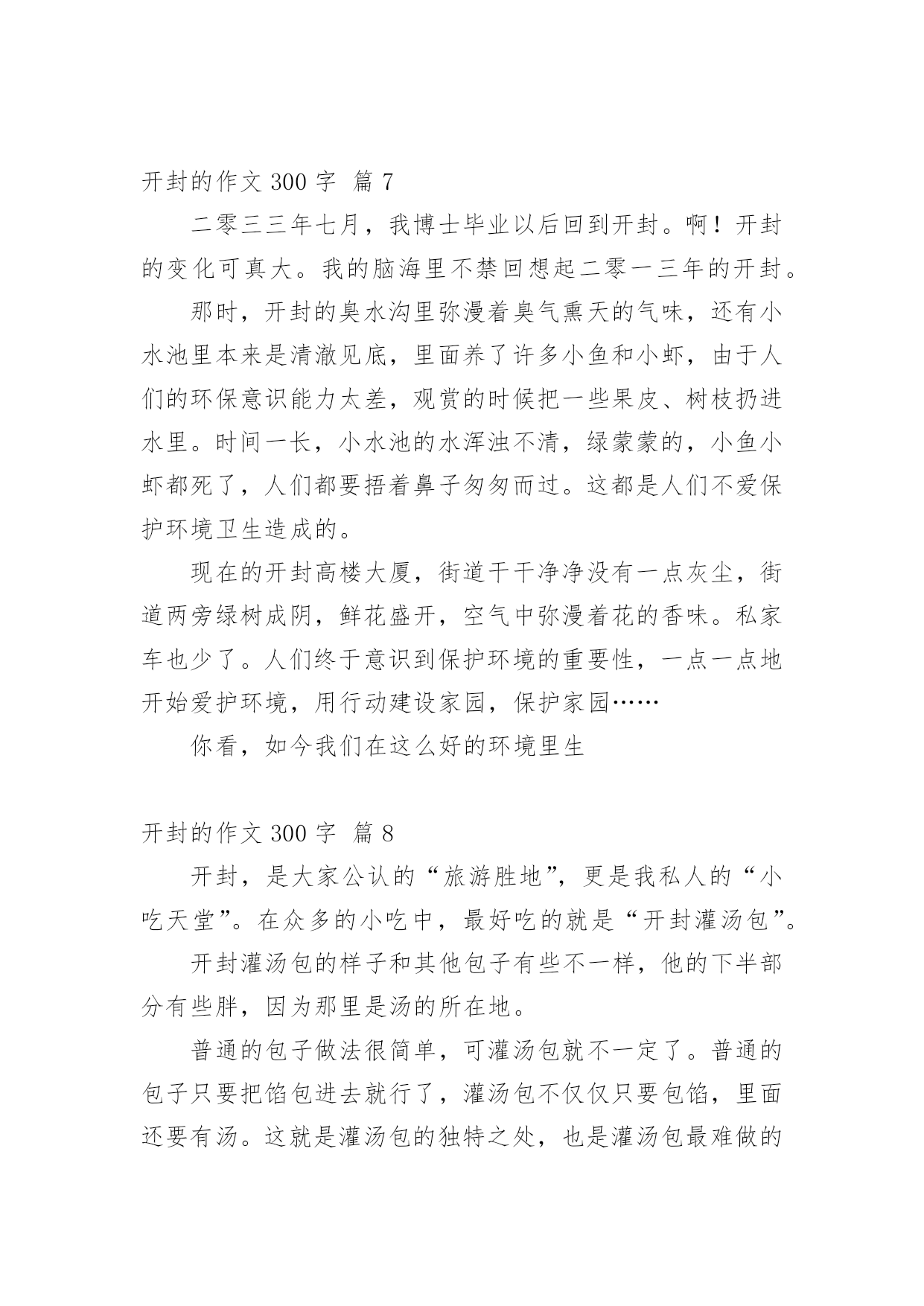 开封的作文 300 字 篇 7

二零三三年七月，我博士毕业以后回到开封。啊！开封的变化可真大。我的脑海里不禁回想起二零一三年的开封。

那时，开封的臭水沟里弥漫着臭气熏天的气味，还有小水池里本来是清澈见底，里面养了许多小鱼和小虾，由于人们的环保意识能力太差，观赏的时候把一些果皮、树枝扔进水里。时间一长，小水池的水浑浊不清，绿蒙蒙的，小鱼小虾都死了，人们都要捂着鼻子匆匆而过。这都是人们不爱保护环境卫生造成的。

现在的开封高楼大厦，街道干干净净没有一点灰尘，街道两旁绿树成阴，鲜花盛开，空气中弥漫着花的香味。私家车也少了。人们终于意识到保护环境的重要性，一点一点地开始爱护环境，用行动建设家园，保护家园……

你看，如今我们在这么好的环境里生

开封的作文 300 字 篇 8

开封，是大家公认的“旅游胜地”，更是我私人的“小吃天堂”。在众多的小吃中，最好吃的就是“开封灌汤包”。

开封灌汤包的样子和其他包子有些不一样，他的下半部分有些胖，因为那里是汤的所在地。

普通的包子做法很简单，可灌汤包就不一定了。普通的包子只要把馅包进去就行了，灌汤包不仅仅只要包馅，里面还要有汤。这就是灌汤包的独特之处，也是灌汤包最难做的